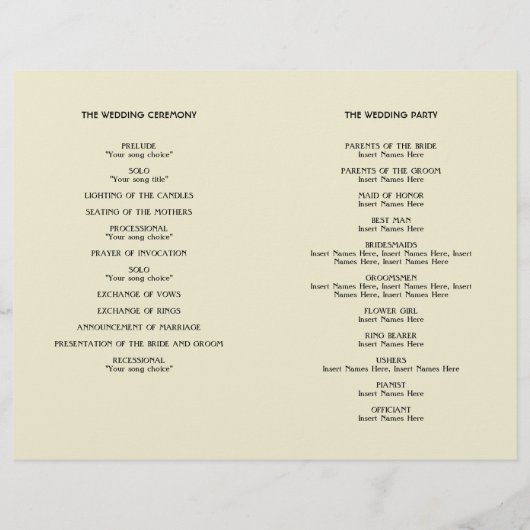 THE WEDDING CEREMONY

PRELUDE
"Your song choice"

SOLO
"Your song title"

LIGHTING OF THE CANDLES

SEATING OF THE MOTHERS

PROCESSIONAL
"Your song choice"

PRAYER OF INVOCATION

SOLO
"Your song choice"

EXCHANGE OF VOWS

EXCHANGE OF RINGS

ANNOUNCEMENT OF MARRIAGE

PRESENTATION OF THE BRIDE AND GROOM

RECESSIONAL
"Your song choice"

THE WEDDING PARTY

PARENTS OF THE BRIDE
Insert Names Here

PARENTS OF THE GROOM
Insert Names Here

MAID OF HONOR
Insert Names Here

BEST MAN
Insert Names Here

BRIDESMAIDS
Insert Names Here, Insert Names Here, Insert Names Here, Insert Names Here

GROOMSMEN
Insert Names Here, Insert Names Here, Insert Names Here, Insert Names Here

FLOWER GIRL
Insert Names Here

RING BEARER
Insert Names Here

USHERS
Insert Names Here, Insert Names Here

PIANIST
Insert Names Here

OFFICIANT
Insert Names Here